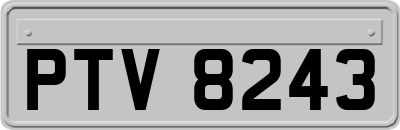 PTV 8243